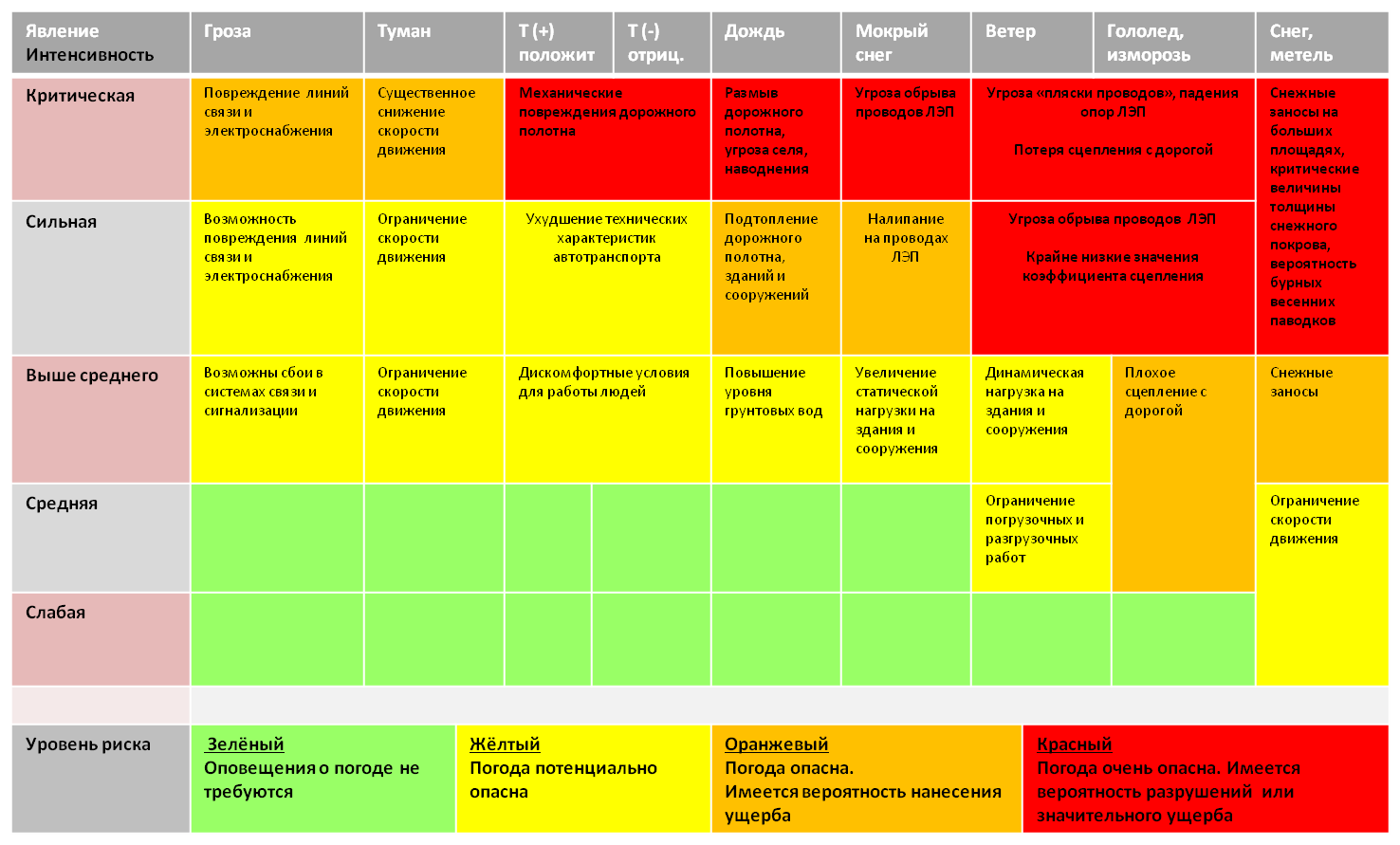 | Явление Интенсивность | Гроза | Туман | Т (+) положит | Т (-) отриц. | Дождь | Мокрый снег | Ветер | Гололед, изморозь | Снег, метель |
|---|---|---|---|---|---|---|---|---|---|
| Критическая | Повреждение линий связи и электроснабжения | Существенное снижение скорости движения | Механические повреждения дорожного полотна | | Размыв дорожного полотна, угроза селя, наводнения | Угроза обрыва проводов ЛЭП | Угроза «пляски проводов», падения опор ЛЭП Потеря сцепления с дорогой | | Снежные заносы на больших площадях, критические величины толщины снежного покрова, вероятность бурных весенних паводков |
| Сильная | Возможность повреждения линий связи и электроснабжения | Ограничение скорости движения | Ухудшение технических характеристик автотранспорта | | Подтопление дорожного полотна, зданий и сооружений | Налипание на проводах ЛЭП | Угроза обрыва проводов ЛЭП Крайне низкие значения коэффициента сцепления | | |
| Выше среднего | Возможны сбои в системах связи и сигнализации | Ограничение скорости движения | Дискомфортные условия для работы людей | | Повышение уровня грунтовых вод | Увеличение статической нагрузки на здания и сооружения | Динамическая нагрузка на здания и сооружения | Плохое сцепление с дорогой | Снежные заносы |
| Средняя | | | | | | | Ограничение погрузочных и разгрузочных работ | | Ограничение скорости движения |
| Слабая | | | | | | | | | |

| Уровень риска | Зелёный Оповещения о погоде не требуются | Жёлтый Погода потенциально опасна | Оранжевый Погода опасна. Имеется вероятность нанесения ущерба | Красный Погода очень опасна. Имеется вероятность разрушений или значительного ущерба |
|---|---|---|---|---|